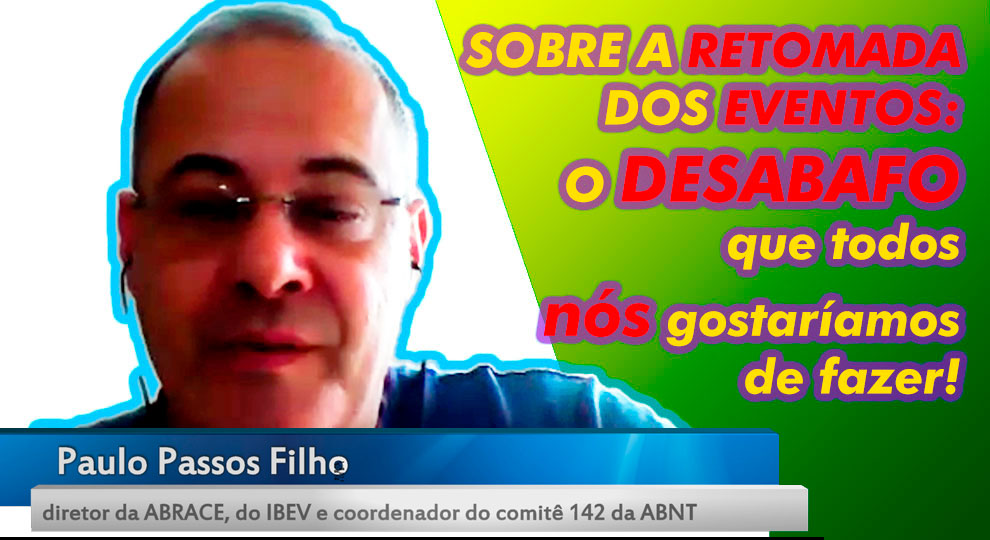 SOBRE A RETOMADA DOS EVENTOS: o DESABAFO que todos nós gostaríamos de fazer!

Paulo Passos Filho

diretor da ABRACE, do IBEV e coordenador do comitê 142 da ABNT